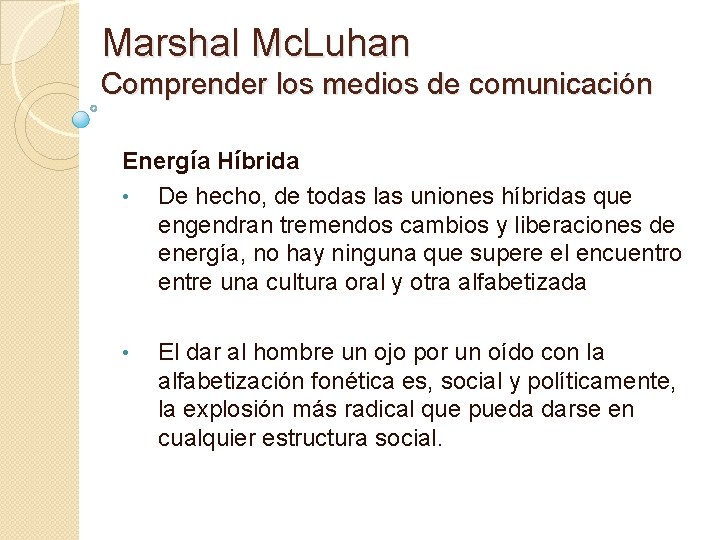 Marshal McLuhan
Comprender los medios de comunicación

Energía Híbrida

• De hecho, de todas las uniones híbridas que engendran tremendos cambios y liberaciones de energía, no hay ninguna que supere el encuentro entre una cultura oral y otra alfabetizada

• El dar al hombre un ojo por un oído con la alfabetización fonética es, social y políticamente, la explosión más radical que pueda darse en cualquier estructura social.